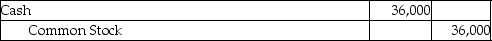 | Cash | 36,000 | |
|---|---|---|
| Common Stock | | 36,000 |